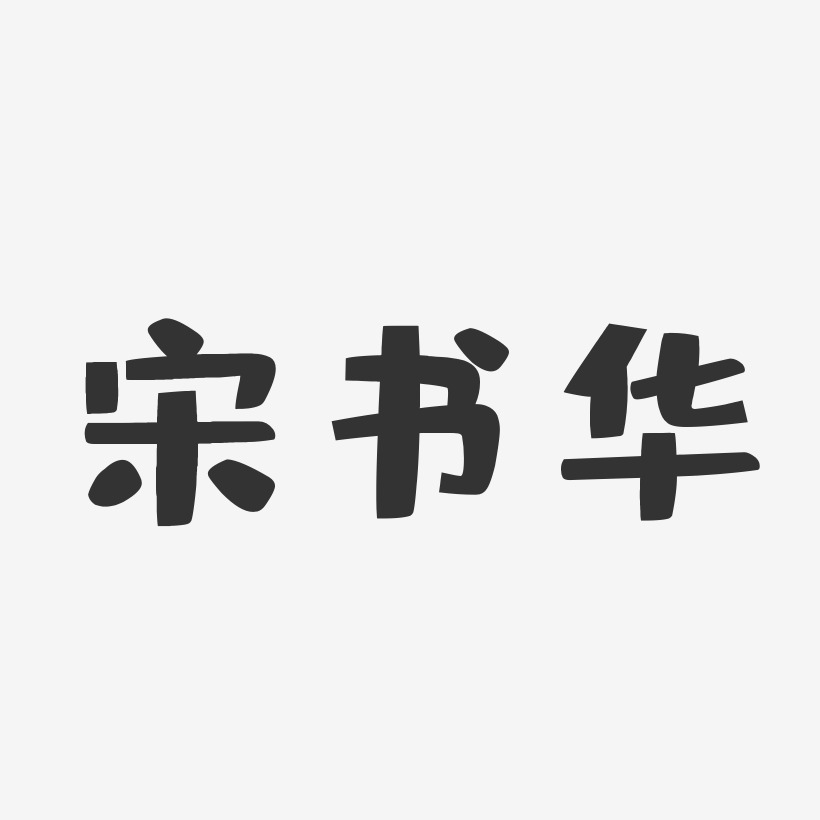 宋书华